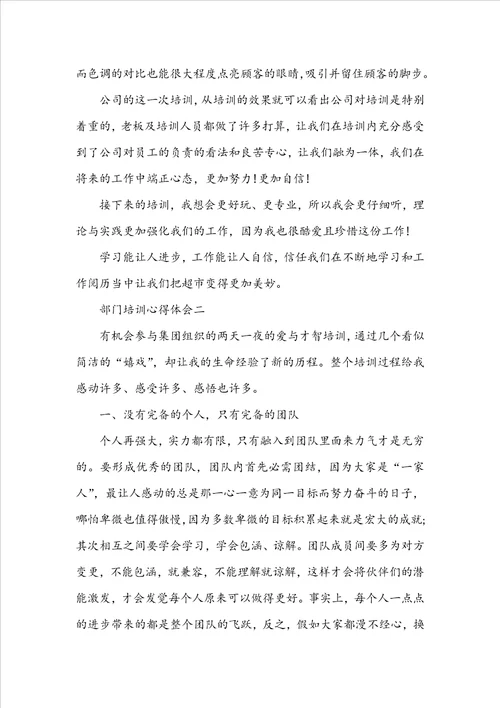 而色调的对比也能很大程度点亮顾客的眼睛,吸引并留住顾客的脚步。

公司的这一次培训，从培训的效果就可以看出公司对培训是特别着重的，老板及培训人员都做了许多打算，让我们在培训内充分感受到了公司对员工的负责的看法和良苦专心，让我们融为一体，我们在将来的工作中端正心态，更加努力！更加自信！

接下来的培训，我想会更好玩、更专业，所以我会更仔细听，理论与实践更加强化我们的工作，因为我也很酷爱且珍惜这份工作！

学习能让人进步，工作能让人自信，信任我们在不断地学习和工作阅历当中让我们把超市变得更加美妙。

部门培训心得体会二

有机会参与集团组织的两天一夜的爱与才智培训，通过几个看似简洁的“嬉戏”，却让我的生命经验了新的历程。整个培训过程给我感动许多、感受许多、感悟也许多。

一、没有完备的个人，只有完备的团队

个人再强大，实力都有限，只有融入到团队里面来力气才是无穷的。要形成优秀的团队，团队内首先必需团结，因为大家是“一家人”，最让人感动的总是那一心一意为同一目标而努力奋斗的日子，哪怕卑微也值得傲慢，因为多数卑微的目标积累起来就是宏大的成就；其次相互之间要学会学习，学会包涵、谅解。团队成员间要多为对方变更，不能包涵，就兼容，不能理解就谅解，这样才会将伙伴们的潜能激发，才会发觉每个人原来可以做得更好。事实上，每个人一点点的进步带来的都是整个团队的飞跃，反之，假如大家都漫不经心，换